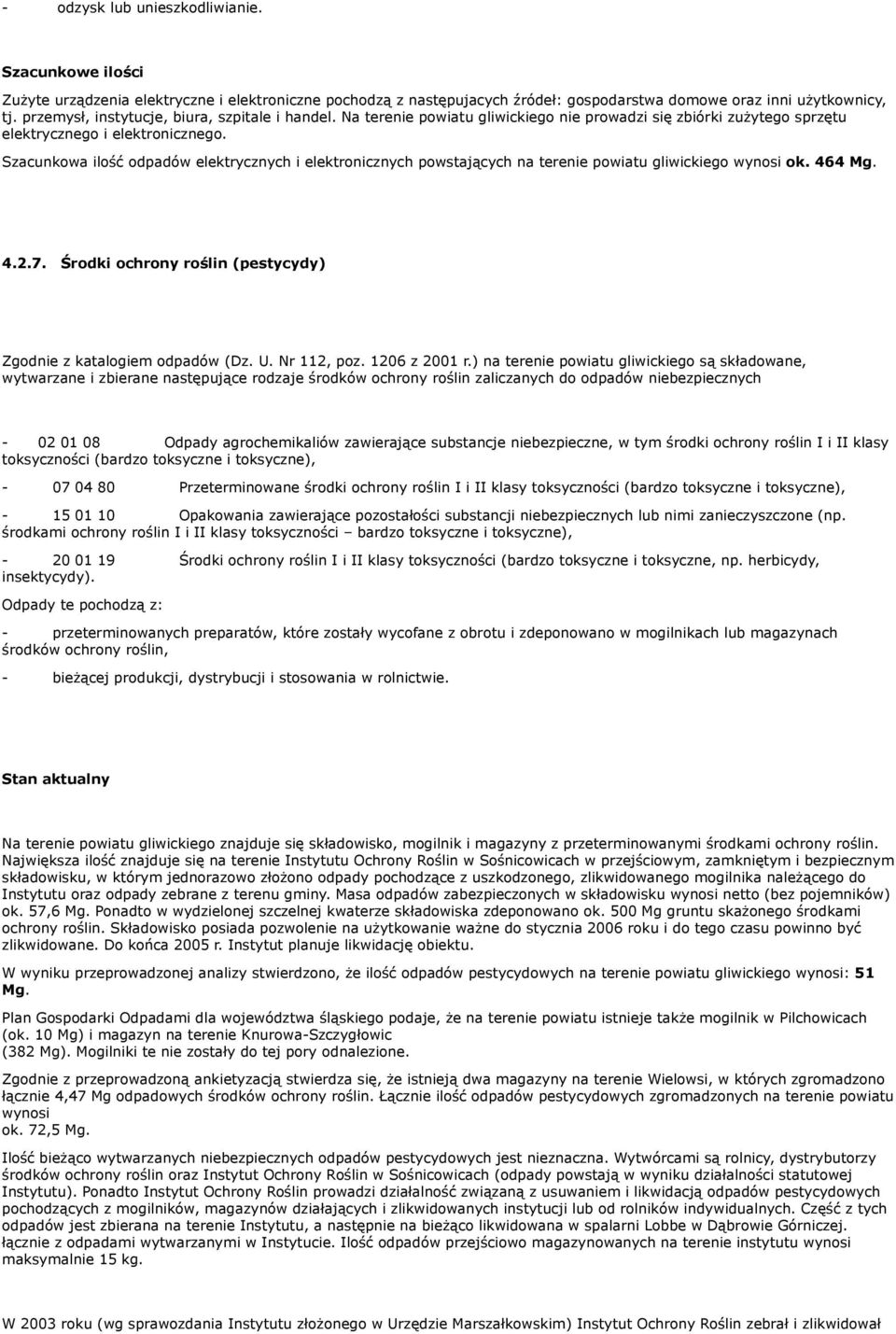 - odzysk lub unieszkodliwianie.

Szacunkowe ilości

Zużyte urządzenia elektryczne i elektroniczne pochodzą z następujacych źródeł: gospodarstwa domowe oraz inni użytkownicy, tj. przemysł, instytucje, biura, szpitale i handel. Na terenie powiatu gliwickiego nie prowadzi się zbiórki zużytego sprzętu elektrycznego i elektronicznego.

Szacunkowa ilość odpadów elektrycznych i elektronicznych powstających na terenie powiatu gliwickiego wynosi ok. 464 Mg.

4.2.7. Środki ochrony roślin (pestycydy)

Zgodnie z katalogiem odpadów (Dz. U. Nr 112, poz. 1206 z 2001 r.) na terenie powiatu gliwickiego są składowane, wytwarzane i zbierane następujące rodzaje środków ochrony roślin zaliczanych do odpadów niebezpiecznych

- 02 01 08 Odpady agrochemikaliów zawierające substancje niebezpieczne, w tym środki ochrony roślin I i II klasy toksyczności (bardzo toksyczne i toksyczne),

- 07 04 80 Przeterminowane środki ochrony roślin I i II klasy toksyczności (bardzo toksyczne i toksyczne),

- 15 01 10 Opakowania zawierające pozostałości substancji niebezpiecznych lub nimi zanieczyszczone (np. środkami ochrony roślin I i II klasy toksyczności – bardzo toksyczne i toksyczne),

- 20 01 19 Środki ochrony roślin I i II klasy toksyczności (bardzo toksyczne i toksyczne, np. herbicydy, insektycydy).

Odpady te pochodzą z:

- przeterminowanych preparatów, które zostały wycofane z obrotu i zdeponowano w mogilnikach lub magazynach środków ochrony roślin,

- bieżącej produkcji, dystrybucji i stosowania w rolnictwie.

Stan aktualny

Na terenie powiatu gliwickiego znajduje się składowisko, mogilnik i magazyny z przeterminowanymi środkami ochrony roślin. Największa ilość znajduje się na terenie Instytutu Ochrony Roślin w Sośnicowicach w przejściowym, zamkniętym i bezpiecznym składowisku, w którym jednorazowo złożono odpady pochodzące z uszkodzonego, zlikwidowanego mogilnika należącego do Instytutu oraz odpady zebrane z terenu gminy. Masa odpadów zabezpieczonych w składowisku wynosi netto (bez pojemników) ok. 57,6 Mg. Ponadto w wydzielonej szczelnej kwaterze składowiska zdeponowano ok. 500 Mg gruntu skażonego środkami ochrony roślin. Składowisko posiada pozwolenie na użytkowanie ważne do stycznia 2006 roku i do tego czasu powinno być zlikwidowane. Do końca 2005 r. Instytut planuje likwidację obiektu.

W wyniku przeprowadzonej analizy stwierdzono, że ilość odpadów pestycydowych na terenie powiatu gliwickiego wynosi: 51 Mg.

Plan Gospodarki Odpadami dla województwa śląskiego podaje, że na terenie powiatu istnieje także mogilnik w Pilchowicach (ok. 10 Mg) i magazyn na terenie Knurowa-Szczygłowic (382 Mg). Mogilniki te nie zostały do tej pory odnalezione.

Zgodnie z przeprowadzoną ankietyzacją stwierdza się, że istnieją dwa magazyny na terenie Wielowsi, w których zgromadzono łącznie 4,47 Mg odpadowych środków ochrony roślin. Łącznie ilość odpadów pestycydowych zgromadzonych na terenie powiatu wynosi ok. 72,5 Mg.

Ilość bieżąco wytwarzanych niebezpiecznych odpadów pestycydowych jest nieznaczna. Wytwórcami są rolnicy, dystrybutorzy środków ochrony roślin oraz Instytut Ochrony Roślin w Sośnicowicach (odpady powstają w wyniku działalności statutowej Instytutu). Ponadto Instytut Ochrony Roślin prowadzi działalność związaną z usuwaniem i likwidacją odpadów pestycydowych pochodzących z mogilników, magazynów działających i zlikwidowanych instytucji lub od rolników indywidualnych. Część z tych odpadów jest zbierana na terenie Instytutu, a następnie na bieżąco likwidowana w spalarni Lobbe w Dąbrowie Górniczej. łącznie z odpadami wytwarzanymi w Instytucie. Ilość odpadów przejściowo magazynowanych na terenie instytutu wynosi maksymalnie 15 kg.

W 2003 roku (wg sprawozdania Instytutu złożonego w Urzędzie Marszałkowskim) Instytut Ochrony Roślin zebrał i zlikwidował